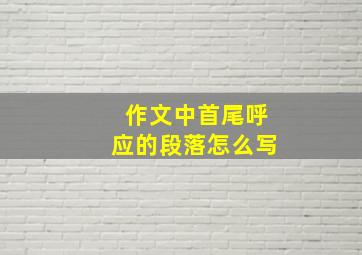 作文中首尾呼应的段落怎么写